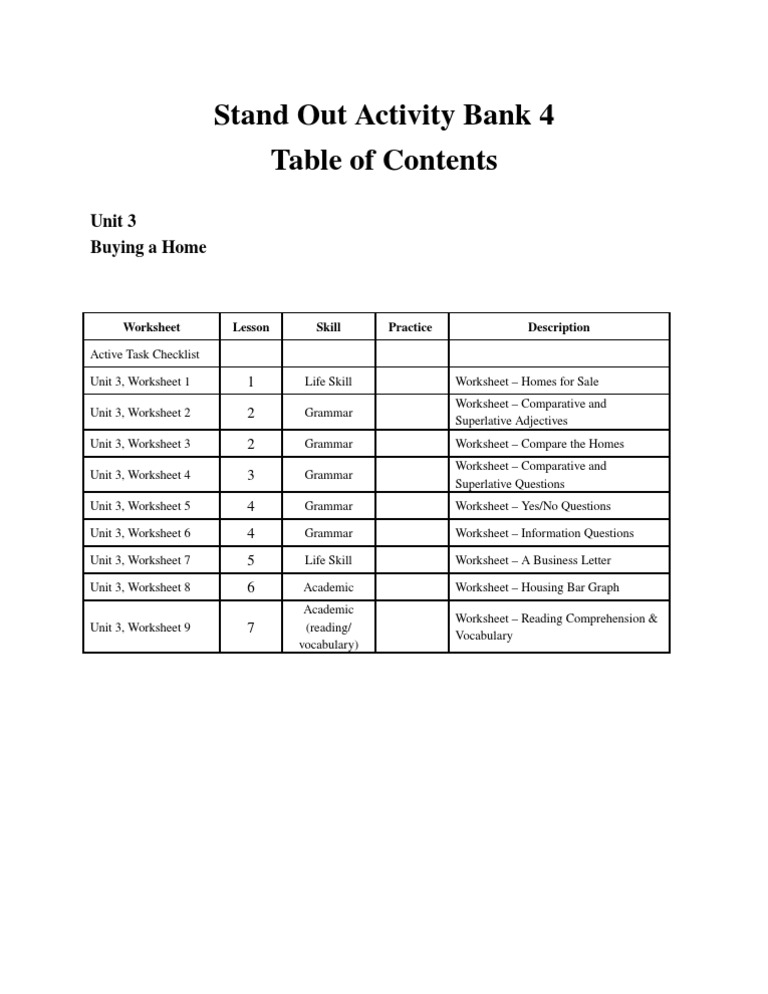 Stand Out Activity Bank 4
Table of Contents

Unit 3
Buying a Home

| Worksheet | Lesson | Skill | Practice | Description |
|---|---|---|---|---|
| Active Task Checklist | | | | |
| Unit 3, Worksheet 1 | 1 | Life Skill | | Worksheet – Homes for Sale |
| Unit 3, Worksheet 2 | 2 | Grammar | | Worksheet – Comparative and Superlative Adjectives |
| Unit 3, Worksheet 3 | 2 | Grammar | | Worksheet – Compare the Homes |
| Unit 3, Worksheet 4 | 3 | Grammar | | Worksheet – Comparative and Superlative Questions |
| Unit 3, Worksheet 5 | 4 | Grammar | | Worksheet – Yes/No Questions |
| Unit 3, Worksheet 6 | 4 | Grammar | | Worksheet – Information Questions |
| Unit 3, Worksheet 7 | 5 | Life Skill | | Worksheet – A Business Letter |
| Unit 3, Worksheet 8 | 6 | Academic | | Worksheet – Housing Bar Graph |
| Unit 3, Worksheet 9 | 7 | Academic (reading/ vocabulary) | | Worksheet – Reading Comprehension & Vocabulary |